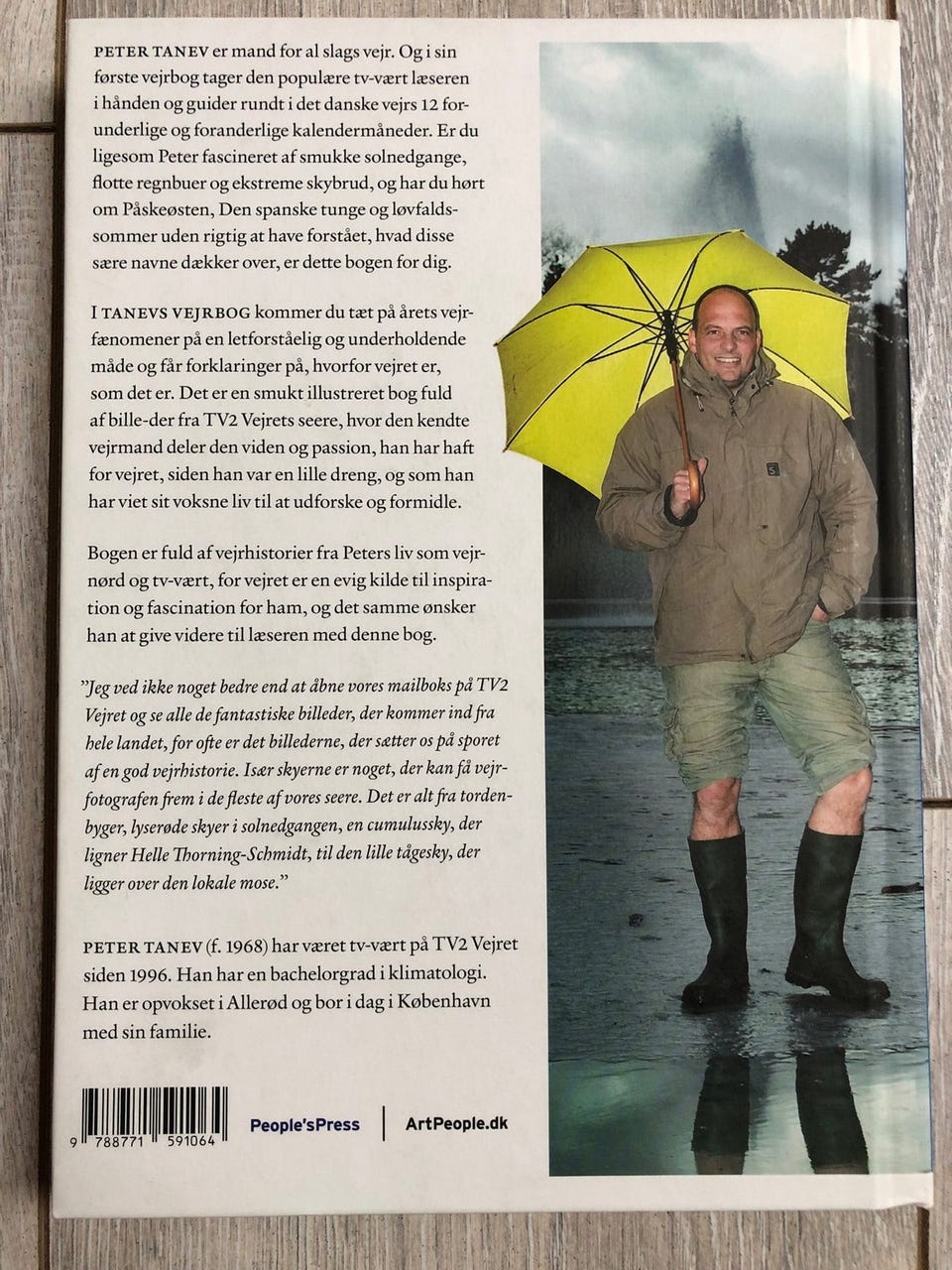 PETER TANEV er mand for al slags vejr. Og i sin første vejrbog tager den populære tv-vært læseren i hånden og guider rundt i det danske vejrs 12 forunderlige og foranderlige kalendermåneder. Er du ligesom Peter fascineret af smukke solnedgange, flotte regnbuer og ekstreme skybrud, og har du hørt om Påskeøsten, Den spanske tunge og løvfaldssommer uden rigtig at have forstået, hvad disse sære navne dækker over, er dette bogen for dig.

I TANEVS VEJRBOG kommer du tæt på årets vejrfænomener på en letforståelig og underholdende måde og får forklaringer på, hvorfor vejret er, som det er. Det er en smukt illustreret bog fuld af bille-der fra TV2 Vejrets seere, hvor den kendte vejrmand deler den viden og passion, han har haft for vejret, siden han var en lille dreng, og som han har viet sit voksne liv til at udforske og formidle.

Bogen er fuld af vejrhistorier fra Peters liv som vejrnørd og tv-vært, for vejret er en evig kilde til inspiration og fascination for ham, og det samme ønsker han at give videre til læseren med denne bog.

"Jeg ved ikke noget bedre end at åbne vores mailboks på TV2 Vejret og se alle de fantastiske billeder, der kommer ind fra hele landet, for ofte er det billederne, der sætter os på sporet af en god vejrhistorie. Især skyerne er noget, der kan få vejrfotografen frem i de fleste af vores seere. Det er alt fra tordenbyger, lyserøde skyer i solnedgangen, en cumulussky, der ligner Helle Thorning-Schmidt, til den lille tågesky, der ligger over den lokale mose."

PETER TANEV (f. 1968) har været tv-vært på TV2 Vejret siden 1996. Han har en bachelorgrad i klimatologi. Han er opvokset i Allerød og bor i dag i København med sin familie.

9 788771 591064

People'sPress

ArtPeople.dk